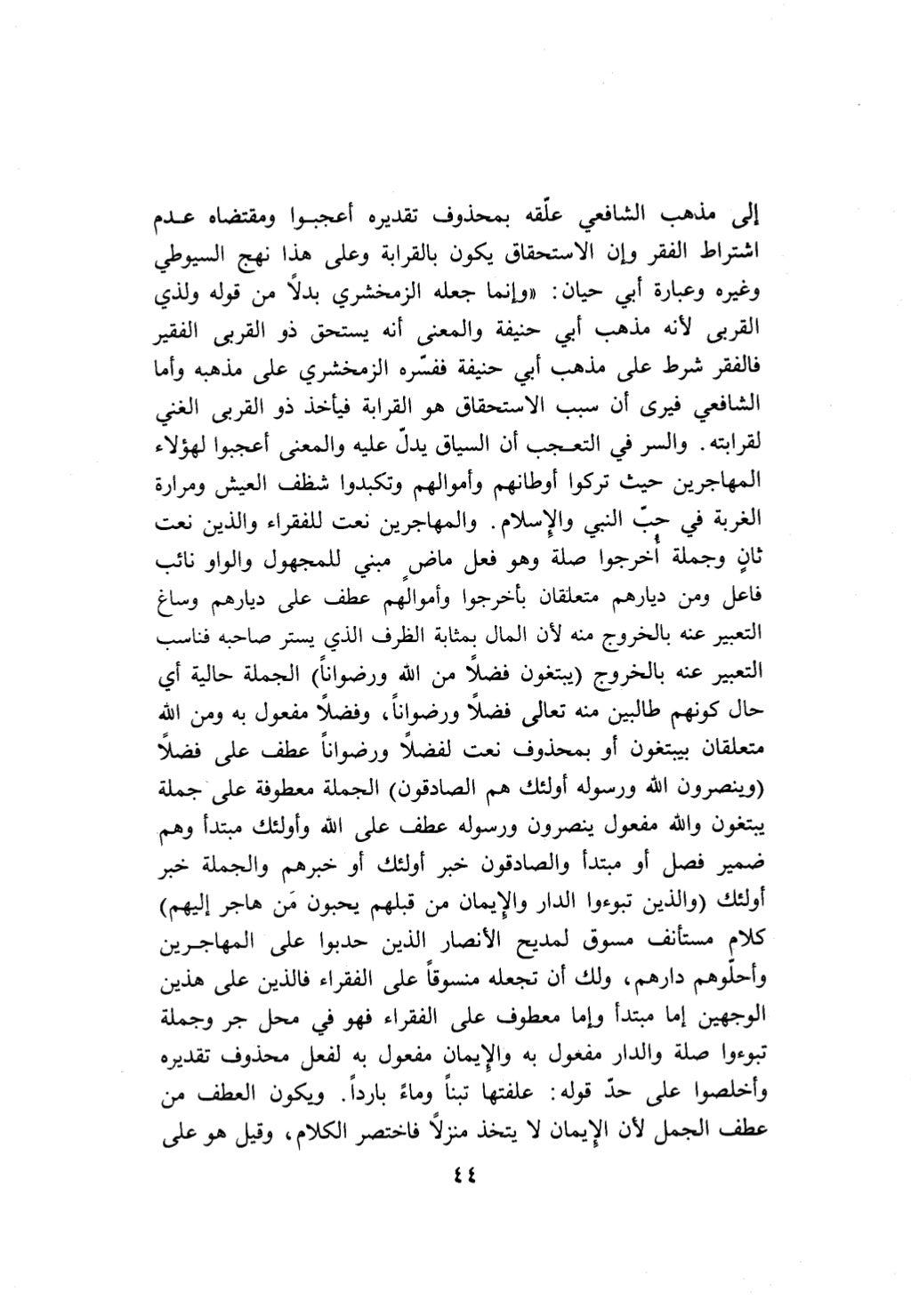 إلى مذهب الشافعي علّقه بمحذوف تقديره أعجبوا ومقتضاه عدم اشتراط الفقر وإن الاستحقاق يكون بالقرابة وعلى هذا نهج السيوطي وغيره وعبارة أبي حيان: «وإنما جعله الزمخشري بدلاً من قوله ولذي القربى لأنه مذهب أبي حنيفة والمعنى أنه يستحق ذو القربى الفقير فالفقر شرط على مذهب أبي حنيفة ففسّره الزمخشري على مذهبه وأما الشافعي فيرى أن سبب الاستحقاق هو القرابة فيأخذ ذو القربى الغني لقرابته. والسر في التعجب أن السياق يدلّ عليه والمعنى أعجبوا لهؤلاء المهاجرين حيث تركوا أوطانهم وأموالهم وتكبدوا شظف العيش ومرارة الغربة في حبّ النبي والإسلام. والمهاجرين نعت للفقراء والذين نعت ثانٍ وجملة أُخرجوا صلة وهو فعل ماضٍ مبني للمجهول والواو نائب فاعل ومن ديارهم متعلقان بأخرجوا وأموالهم عطف على ديارهم وساغ التعبير عنه بالخروج منه لأن المال بمثابة الظرف الذي يستر صاحبه فناسب التعبير عنه بالخروج (يبتغون فضلاً من الله ورضواناً) الجملة حالية أي حال كونهم طالبين منه تعالى فضلاً ورضواناً، وفضلاً مفعول به ومن الله متعلقان بيبتغون أو بمحذوف نعت لفضلاً ورضواناً عطف على فضلاً (وينصرون الله ورسوله أولئك هم الصادقون) الجملة معطوفة على جملة يبتغون والله مفعول ينصرون ورسوله عطف على الله وأولئك مبتدأ وهم ضمير فصل أو مبتدأ والصادقون خبر أولئك أو خبرهم والجملة خبر أولئك (والذين تبوءوا الدار والإيمان من قبلهم يحبون مَن هاجر إليهم) كلام مستأنف مسوق لمديح الأنصار الذين حدبوا على المهاجرين وأحلّوهم دارهم، ولك أن تجعله منسوقاً على الفقراء فالذين على هذين الوجهين إما مبتدأ وإما معطوف على الفقراء فهو في محل جر وجملة تبوءوا صلة والدار مفعول به والإيمان مفعول به لفعل محذوف تقديره وأخلصوا على حدّ قوله: علفتها تبناً وماءً بارداً. ويكون العطف من عطف الجمل لأن الإيمان لا يتخذ منزلاً فاختصر الكلام، وقيل هو على

٤٤